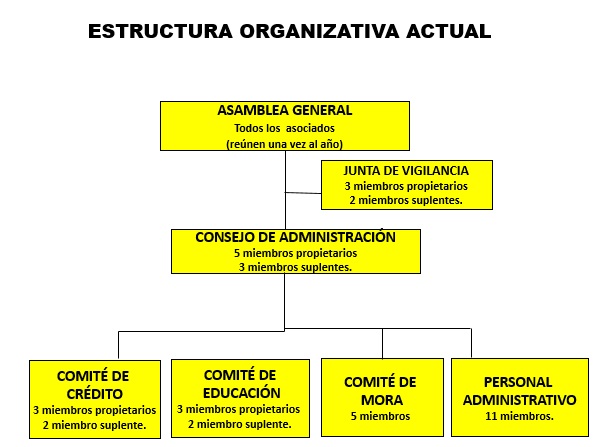 ESTRUCTURA ORGANIZATIVA ACTUAL

ASAMBLEA GENERAL
Todos los asociados
(reúnen una vez al año)

JUNTA DE VIGILANCIA
3 miembros propietarios
2 miembros suplentes.

CONSEJO DE ADMINISTRACIÓN
5 miembros propietarios
3 miembros suplentes.

COMITÉ DE CRÉDITO
3 miembros propietarios
2 miembro suplente.

COMITÉ DE EDUCACIÓN
3 miembros propietarios
2 miembro suplente.

COMITÉ DE MORA
5 miembros

PERSONAL ADMINISTRATIVO
11 miembros.